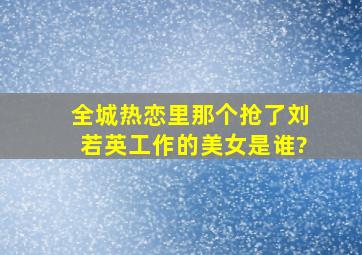 全城热恋里那个抢了刘若英工作的美女是谁?